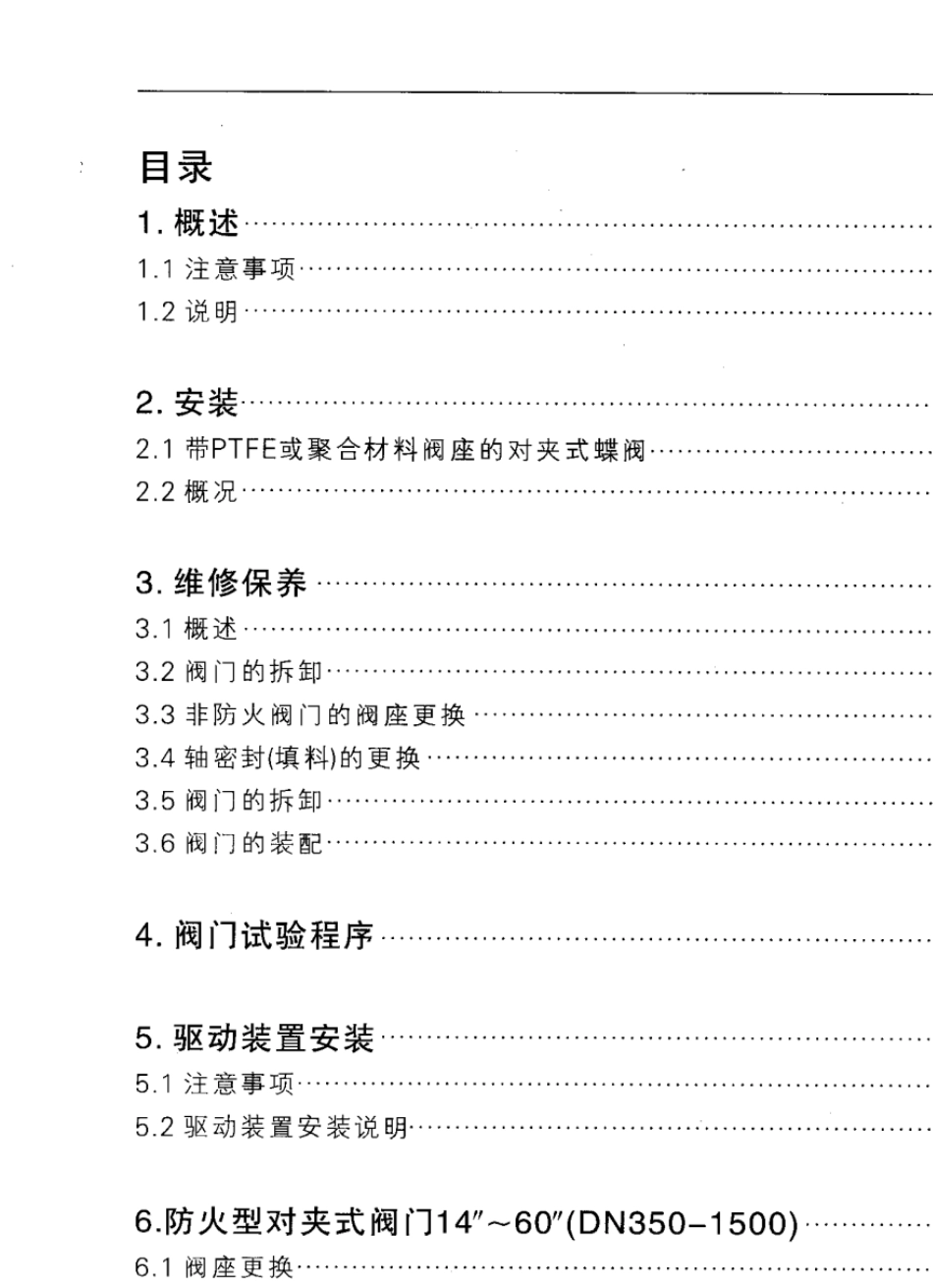 目录

1. 概述
1.1 注意事项
1.2 说明

2. 安装
2.1 带PTFE或聚合材料阀座的对夹式蝶阀
2.2 概况

3. 维修保养
3.1 概述
3.2 阀门的拆卸
3.3 非防火阀门的阀座更换
3.4 轴密封(填料)的更换
3.5 阀门的拆卸
3.6 阀门的装配

4. 阀门试验程序

5. 驱动装置安装
5.1 注意事项
5.2 驱动装置安装说明

6.防火型对夹式阀门14″~60″(DN350-1500)
6.1 阀座更换